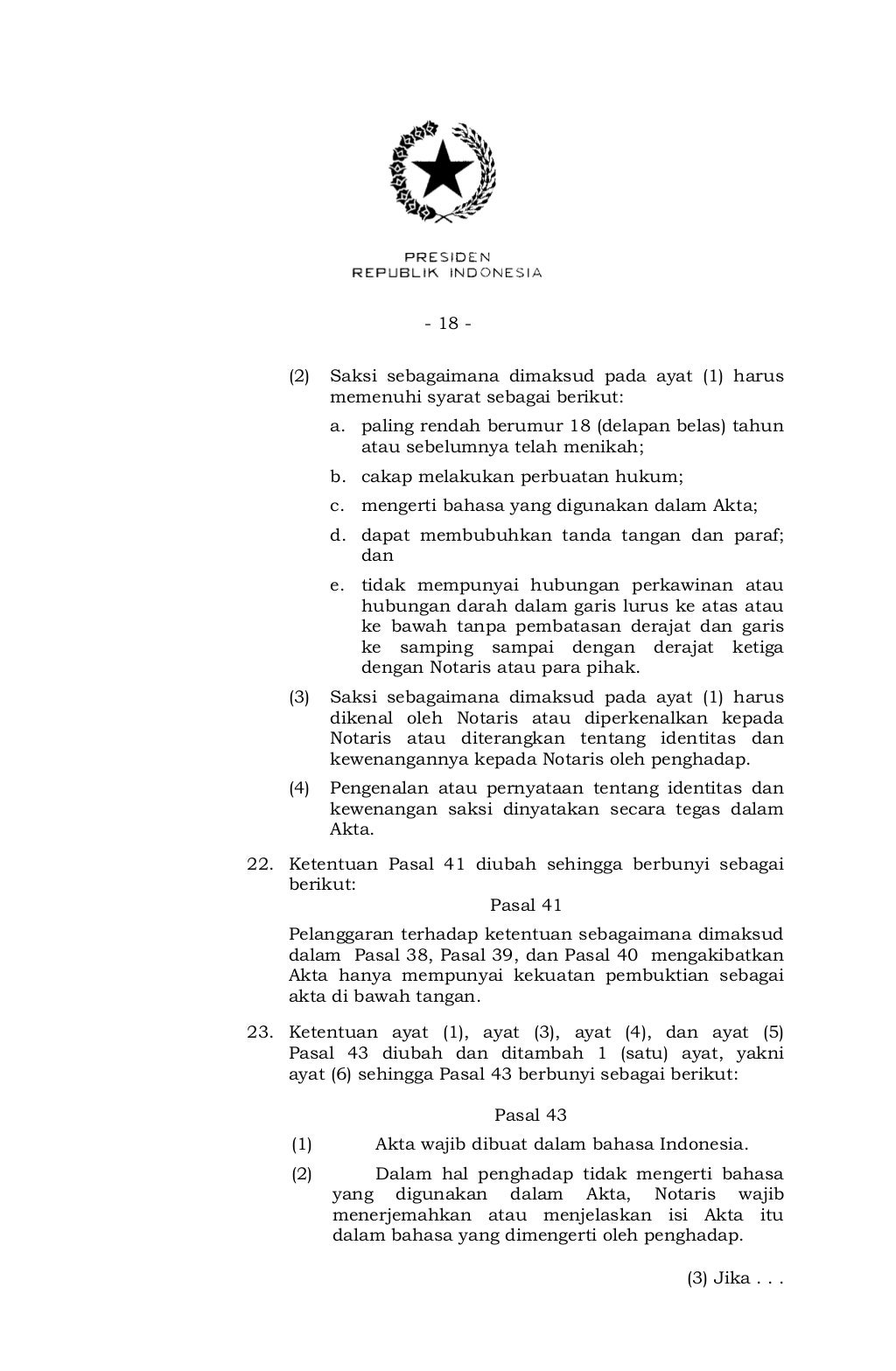 PRESIDEN
REPUBLIK INDONESIA

- 18 -

(2) Saksi sebagaimana dimaksud pada ayat (1) harus memenuhi syarat sebagai berikut:

a. paling rendah berumur 18 (delapan belas) tahun atau sebelumnya telah menikah;

b. cakap melakukan perbuatan hukum;

c. mengerti bahasa yang digunakan dalam Akta;

d. dapat membubuhkan tanda tangan dan paraf; dan

e. tidak mempunyai hubungan perkawinan atau hubungan darah dalam garis lurus ke atas atau ke bawah tanpa pembatasan derajat dan garis ke samping sampai dengan derajat ketiga dengan Notaris atau para pihak.

(3) Saksi sebagaimana dimaksud pada ayat (1) harus dikenal oleh Notaris atau diperkenalkan kepada Notaris atau diterangkan tentang identitas dan kewenangannya kepada Notaris oleh penghadap.

(4) Pengenalan atau pernyataan tentang identitas dan kewenangan saksi dinyatakan secara tegas dalam Akta.

22. Ketentuan Pasal 41 diubah sehingga berbunyi sebagai berikut:

Pasal 41

Pelanggaran terhadap ketentuan sebagaimana dimaksud dalam Pasal 38, Pasal 39, dan Pasal 40 mengakibatkan Akta hanya mempunyai kekuatan pembuktian sebagai akta di bawah tangan.

23. Ketentuan ayat (1), ayat (3), ayat (4), dan ayat (5) Pasal 43 diubah dan ditambah 1 (satu) ayat, yakni ayat (6) sehingga Pasal 43 berbunyi sebagai berikut:

Pasal 43

(1) Akta wajib dibuat dalam bahasa Indonesia.

(2) Dalam hal penghadap tidak mengerti bahasa yang digunakan dalam Akta, Notaris wajib menerjemahkan atau menjelaskan isi Akta itu dalam bahasa yang dimengerti oleh penghadap.

(3) Jika . . .